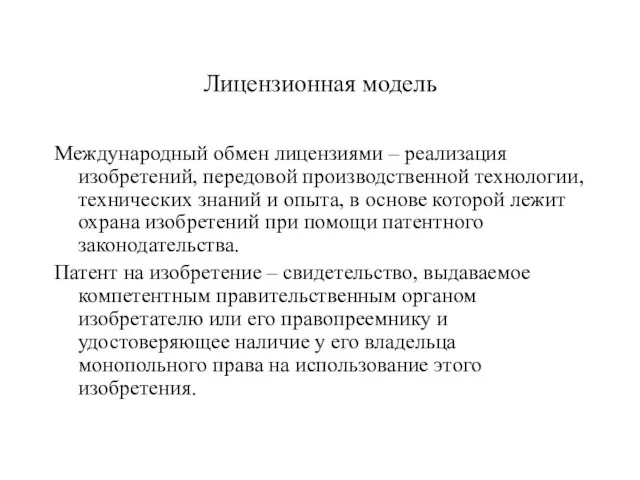 Лицензионная модель

Международный обмен лицензиями – реализация изобретений, передовой производственной технологии, технических знаний и опыта, в основе которой лежит охрана изобретений при помощи патентного законодательства.

Патент на изобретение – свидетельство, выдаваемое компетентным правительственным органом изобретателю или его правопреемнику и удостоверяющее наличие у его владельца монопольного права на использование этого изобретения.